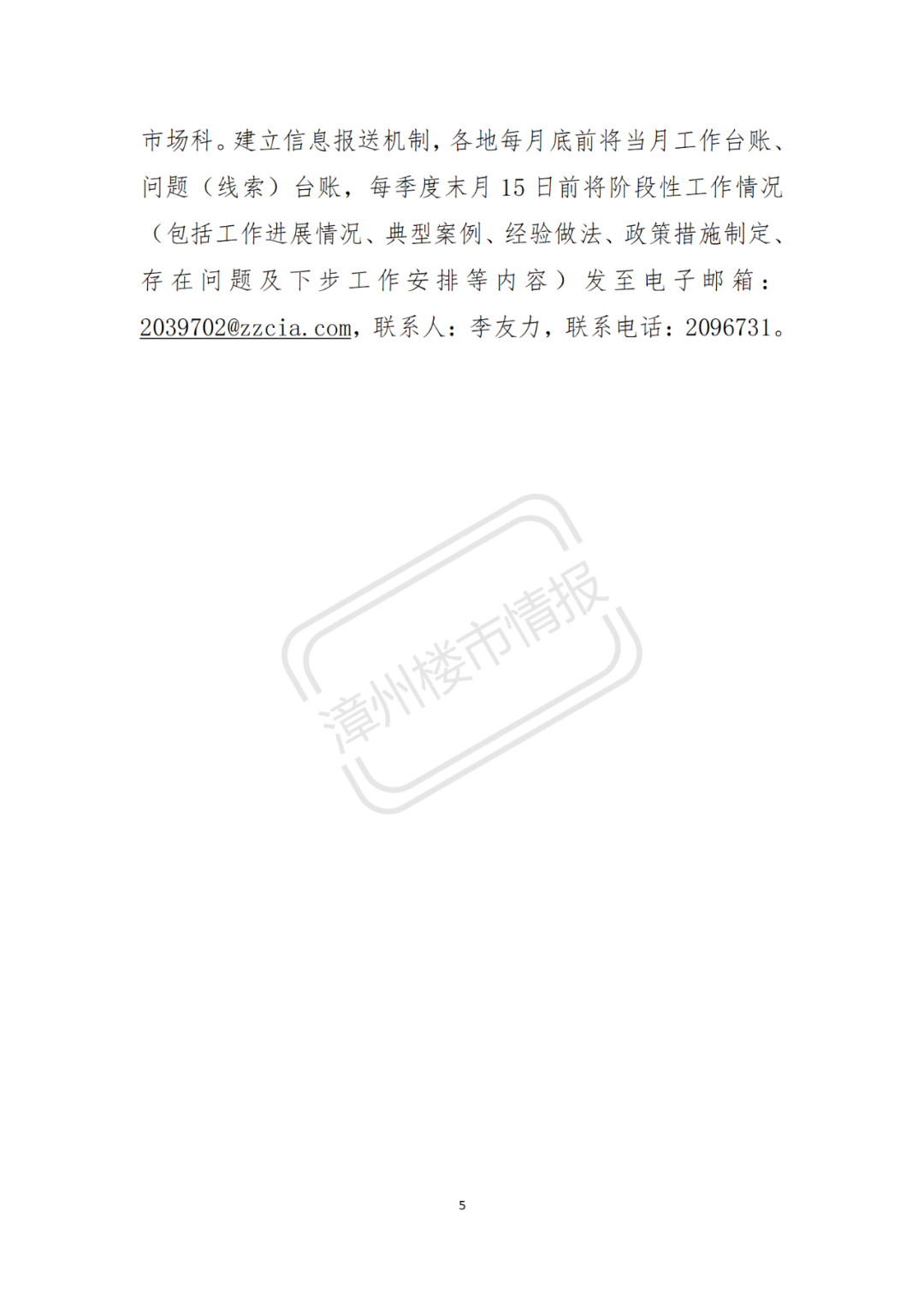 市场科。建立信息报送机制，各地每月底前将当月工作台账、问题（线索）台账，每季度末月15日前将阶段性工作情况（包括工作进展情况、典型案例、经验做法、政策措施制定、存在问题及下步工作安排等内容）发至电子邮箱：2039702@zzcia.com，联系人：李友力，联系电话：2096731。

5

漳州楼市情报